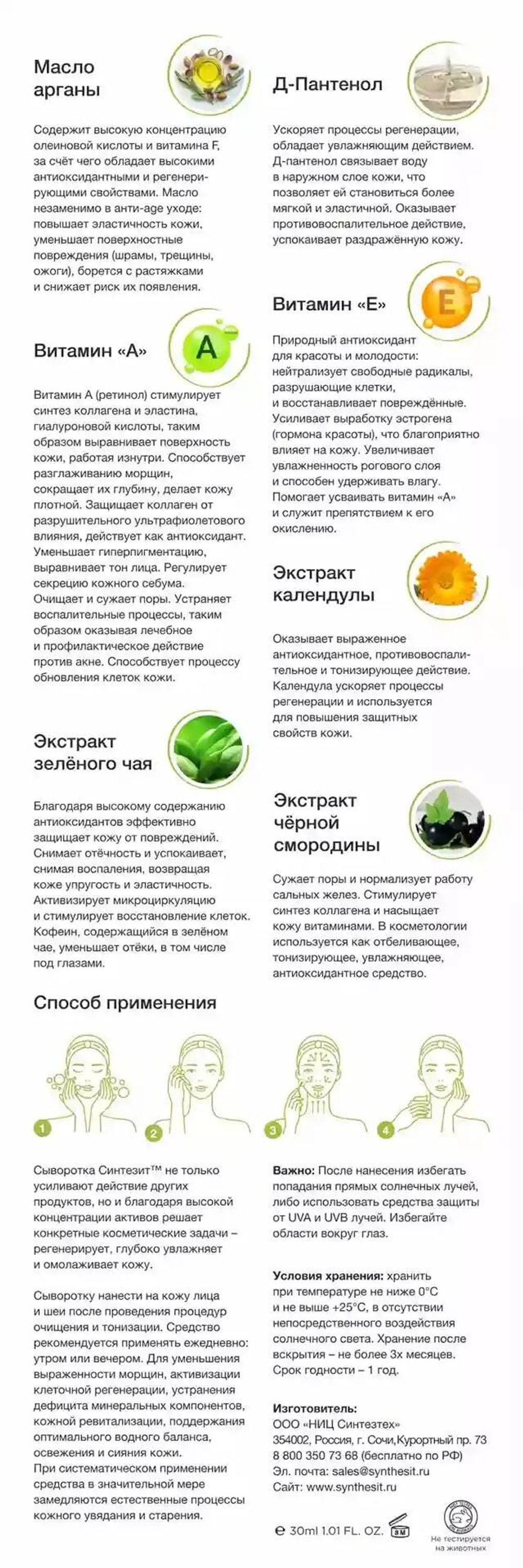 Масло арганы

Содержит высокую концентрацию олеиновой кислоты и витамина F, за счёт чего обладает высокими антиоксидантными и регенерирующими свойствами. Масло незаменимо в анти-age уходе: повышает эластичность кожи, уменьшает поверхностные повреждения (шрамы, трещины, ожоги), борется с растяжками и снижает риск их появления.

Витамин «А»

A

Витамин А (ретинол) стимулирует синтез коллагена и эластина, гиалуроновой кислоты, таким образом выравнивает поверхность кожи, работая изнутри. Способствует разглаживанию морщин, сокращает их глубину, делает кожу плотной. Защищает коллаген от разрушительного ультрафиолетового влияния, действует как антиоксидант. Уменьшает гиперпигментацию, выравнивает тон лица. Регулирует секрецию кожного себума. Очищает и сужает поры. Устраняет воспалительные процессы, таким образом оказывая лечебное и профилактическое действие против акне. Способствует процессу обновления клеток кожи.

Экстракт зелёного чая

Благодаря высокому содержанию антиоксидантов эффективно защищает кожу от повреждений. Снимает отёчность и успокаивает, снимая воспаления, возвращая коже упругость и эластичность. Активизирует микроциркуляцию и стимулирует восстановление клеток. Кофеин, содержащийся в зелёном чае, уменьшает отёки, в том числе под глазами.

Д-Пантенол

Ускоряет процессы регенерации, обладает увлажняющим действием. Д-пантенол связывает воду в наружном слое кожи, что позволяет ей становиться более мягкой и эластичной. Оказывает противовоспалительное действие, успокаивает раздражённую кожу.

Витамин «Е»

E

Природный антиоксидант для красоты и молодости: нейтрализует свободные радикалы, разрушающие клетки, и восстанавливает повреждённые. Усиливает выработку эстрогена (гормона красоты), что благоприятно влияет на кожу. Увеличивает увлажненность рогового слоя и способен удерживать влагу. Помогает усваивать витамин «А» и служит препятствием к его окислению.

Экстракт календулы

Оказывает выраженное антиоксидантное, противовоспалительное и тонизирующее действие. Календула ускоряет процессы регенерации и используется для повышения защитных свойств кожи.

Экстракт чёрной смородины

Сужает поры и нормализует работу сальных желез. Стимулирует синтез коллагена и насыщает кожу витаминами. В косметологии используется как отбеливающее, тонизирующее, увлажняющее, антиоксидантное средство.

Способ применения

1 2 3 4

Сыворотка Синтезит™ не только усиливают действие других продуктов, но и благодаря высокой концентрации активов решает конкретные косметические задачи – регенерирует, глубоко увлажняет и омолаживает кожу.

Сыворотку нанести на кожу лица и шеи после проведения процедур очищения и тонизации. Средство рекомендуется применять ежедневно: утром или вечером. Для уменьшения выраженности морщин, активизации клеточной регенерации, устранения дефицита минеральных компонентов, кожной ревитализации, поддержания оптимального водного баланса, освежения и сияния кожи.
При систематическом применении средства в значительной мере замедляются естественные процессы кожного увядания и старения.

Важно: После нанесения избегать попадания прямых солнечных лучей, либо использовать средства защиты от UVA и UVB лучей. Избегайте области вокруг глаз.

Условия хранения: хранить при температуре не ниже 0°С и не выше +25°С, в отсутствии непосредственного воздействия солнечного света. Хранение после вскрытия – не более 3х месяцев. Срок годности – 1 год.

Изготовитель:
ООО «НИЦ Синтезтех»
354002, Россия, г. Сочи,Курортный пр. 73
8 800 350 73 68 (бесплатно по РФ)
Эл. почта: sales@synthesit.ru
Сайт: www.synthesit.ru

℮ 30ml 1.01 FL. OZ. 3M

Не тестируется на животных